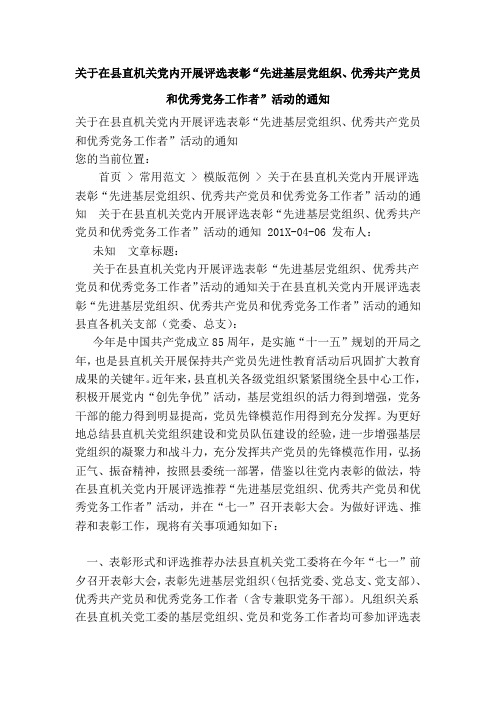 关于在县直机关党内开展评选表彰“先进基层党组织、优秀共产党员和优秀党务工作者”活动的通知

关于在县直机关党内开展评选表彰“先进基层党组织、优秀共产党员和优秀党务工作者”活动的通知

您的当前位置：

首页 > 常用范文 > 模版范例 > 关于在县直机关党内开展评选表彰“先进基层党组织、优秀共产党员和优秀党务工作者”活动的通知 关于在县直机关党内开展评选表彰“先进基层党组织、优秀共产党员和优秀党务工作者”活动的通知 201X-04-06 发布人：

未知 文章标题：

关于在县直机关党内开展评选表彰“先进基层党组织、优秀共产党员和优秀党务工作者”活动的通知关于在县直机关党内开展评选表彰“先进基层党组织、优秀共产党员和优秀党务工作者”活动的通知县直各机关支部（党委、总支）：

今年是中国共产党成立85周年，是实施“十一五”规划的开局之年，也是县直机关开展保持共产党员先进性教育活动后巩固扩大教育成果的关键年。近年来，县直机关各级党组织紧紧围绕全县中心工作，积极开展党内“创先争优”活动，基层党组织的活力得到增强，党务干部的能力得到明显提高，党员先锋模范作用得到充分发挥。为更好地总结县直机关党组织建设和党员队伍建设的经验，进一步增强基层党组织的凝聚力和战斗力，充分发挥共产党员的先锋模范作用，弘扬正气、振奋精神，按照县委统一部署，借鉴以往党内表彰的做法，特在县直机关党内开展评选推荐“先进基层党组织、优秀共产党员和优秀党务工作者”活动，并在“七一”召开表彰大会。为做好评选、推荐和表彰工作，现将有关事项通知如下：

一、表彰形式和评选推荐办法县直机关党工委将在今年“七一”前夕召开表彰大会，表彰先进基层党组织（包括党委、党总支、党支部）、优秀共产党员和优秀党务工作者（含专兼职党务干部）。凡组织关系在县直机关党工委的基层党组织、党员和党务工作者均可参加评选表